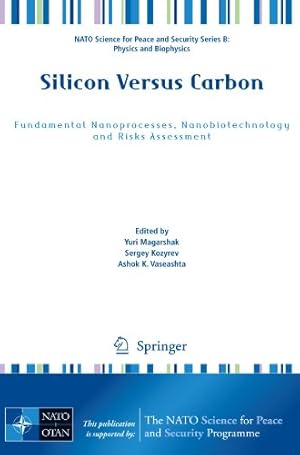 NATO Science for Peace and Security Series B: Physics and Biophysics

Silicon Versus Carbon

Fundamental Nanoprocesses, Nanobiotechnology and Risks Assessment

Edited by
Yuri Magarshak
Sergey Kozyrev
Ashok K. Vaseashta

Springer

NATO
OTAN

This publication is supported by:

The NATO Science for Peace and Security Programme